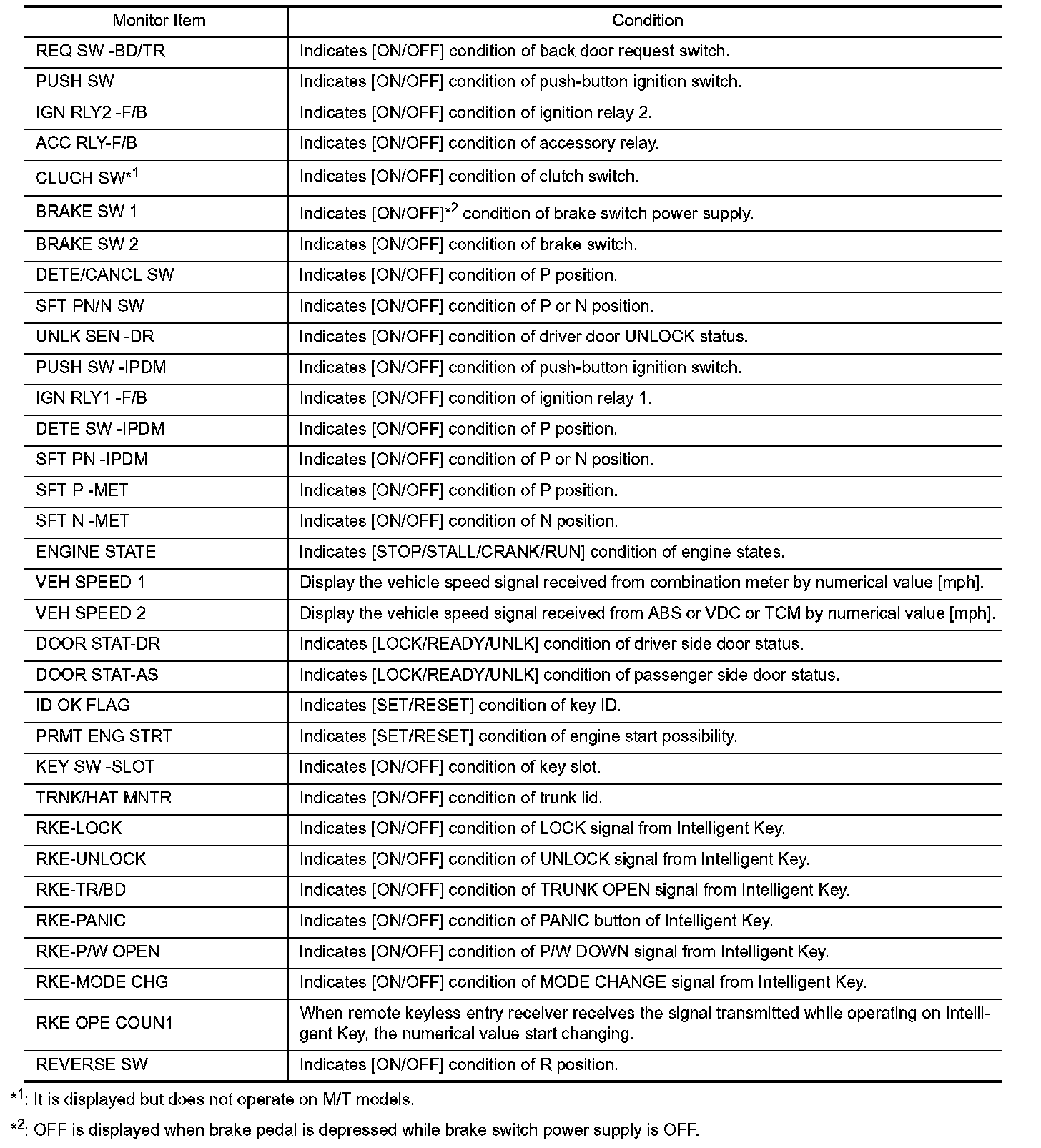 | Monitor Item | Condition |
|---|---|
| REQ SW -BD/TR | Indicates [ON/OFF] condition of back door request switch. |
| PUSH SW | Indicates [ON/OFF] condition of push-button ignition switch. |
| IGN RLY2 -F/B | Indicates [ON/OFF] condition of ignition relay 2. |
| ACC RLY-F/B | Indicates [ON/OFF] condition of accessory relay. |
| CLUCH SW$^{*1}$ | Indicates [ON/OFF] condition of clutch switch. |
| BRAKE SW 1 | Indicates [ON/OFF]$^{*2}$ condition of brake switch power supply. |
| BRAKE SW 2 | Indicates [ON/OFF] condition of brake switch. |
| DETE/CANCL SW | Indicates [ON/OFF] condition of P position. |
| SFT PN/N SW | Indicates [ON/OFF] condition of P or N position. |
| UNLK SEN -DR | Indicates [ON/OFF] condition of driver door UNLOCK status. |
| PUSH SW -IPDM | Indicates [ON/OFF] condition of push-button ignition switch. |
| IGN RLY1 -F/B | Indicates [ON/OFF] condition of ignition relay 1. |
| DETE SW -IPDM | Indicates [ON/OFF] condition of P position. |
| SFT PN -IPDM | Indicates [ON/OFF] condition of P or N position. |
| SFT P -MET | Indicates [ON/OFF] condition of P position. |
| SFT N -MET | Indicates [ON/OFF] condition of N position. |
| ENGINE STATE | Indicates [STOP/STALL/CRANK/RUN] condition of engine states. |
| VEH SPEED 1 | Display the vehicle speed signal received from combination meter by numerical value [mph]. |
| VEH SPEED 2 | Display the vehicle speed signal received from ABS or VDC or TCM by numerical value [mph]. |
| DOOR STAT-DR | Indicates [LOCK/READY/UNLK] condition of driver side door status. |
| DOOR STAT-AS | Indicates [LOCK/READY/UNLK] condition of passenger side door status. |
| ID OK FLAG | Indicates [SET/RESET] condition of key ID. |
| PRMT ENG STRT | Indicates [SET/RESET] condition of engine start possibility. |
| KEY SW -SLOT | Indicates [ON/OFF] condition of key slot. |
| TRNK/HAT MNTR | Indicates [ON/OFF] condition of trunk lid. |
| RKE-LOCK | Indicates [ON/OFF] condition of LOCK signal from Intelligent Key. |
| RKE-UNLOCK | Indicates [ON/OFF] condition of UNLOCK signal from Intelligent Key. |
| RKE-TR/BD | Indicates [ON/OFF] condition of TRUNK OPEN signal from Intelligent Key. |
| RKE-PANIC | Indicates [ON/OFF] condition of PANIC button of Intelligent Key. |
| RKE-P/W OPEN | Indicates [ON/OFF] condition of P/W DOWN signal from Intelligent Key. |
| RKE-MODE CHG | Indicates [ON/OFF] condition of MODE CHANGE signal from Intelligent Key. |
| RKE OPE COUN1 | When remote keyless entry receiver receives the signal transmitted while operating on Intelligent Key, the numerical value start changing. |
| REVERSE SW | Indicates [ON/OFF] condition of R position. |

$^{*1}$: It is displayed but does not operate on M/T models.

$^{*2}$: OFF is displayed when brake pedal is depressed while brake switch power supply is OFF.